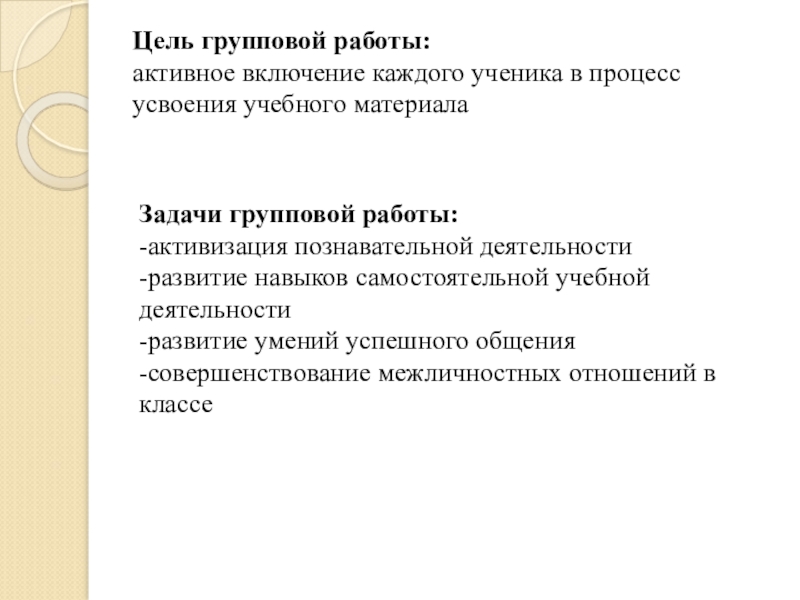 Цель групповой работы:
активное включение каждого ученика в процесс усвоения учебного материала

Задачи групповой работы:
-активизация познавательной деятельности
-развитие навыков самостоятельной учебной деятельности
-развитие умений успешного общения
-совершенствование межличностных отношений в классе